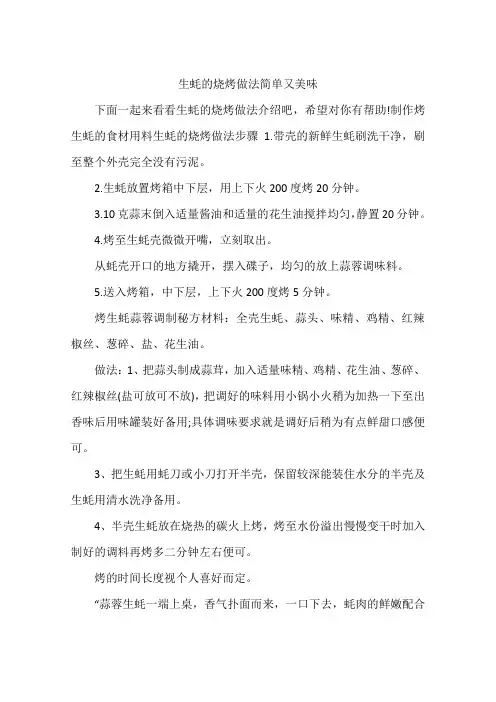 生蚝的烧烤做法简单又美味

下面一起来看看生蚝的烧烤做法介绍吧，希望对你有帮助!制作烤生蚝的食材用料生蚝的烧烤做法步骤 1.带壳的新鲜生蚝刷洗干净，刷至整个外壳完全没有污泥。

2.生蚝放置烤箱中下层，用上下火 200 度烤 20 分钟。

3.10 克蒜末倒入适量酱油和适量的花生油搅拌均匀，静置 20 分钟。

4.烤至生蚝壳微微开嘴，立刻取出。

从蚝壳开口的地方撬开，摆入碟子，均匀的放上蒜蓉调味料。

5.送入烤箱，中下层，上下火 200 度烤 5 分钟。

烤生蚝蒜蓉调制秘方材料：全壳生蚝、蒜头、味精、鸡精、红辣椒丝、葱碎、盐、花生油。

做法：1、把蒜头制成蒜茸，加入适量味精、鸡精、花生油、葱碎、红辣椒丝(盐可放可不放)，把调好的味料用小锅小火稍为加热一下至出香味后用味罐装好备用;具体调味要求就是调好后稍为有点鲜甜口感便可。

3、把生蚝用蚝刀或小刀打开半壳，保留较深能装住水分的半壳及生蚝用清水洗净备用。

4、半壳生蚝放在烧热的碳火上烤，烤至水份溢出慢慢变干时加入制好的调料再烤多二分钟左右便可。

烤的时间长度视个人喜好而定。

“蒜蓉生蚝一端上桌，香气扑面而来，一口下去，蚝肉的鲜嫩配合